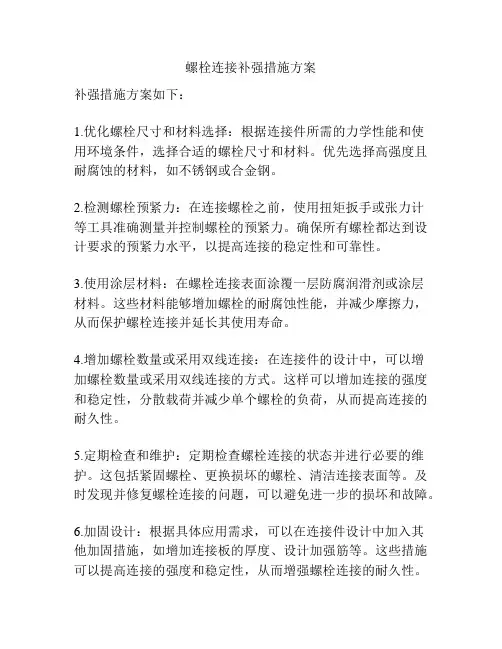 螺栓连接补强措施方案

补强措施方案如下：

1.优化螺栓尺寸和材料选择：根据连接件所需的力学性能和使用环境条件，选择合适的螺栓尺寸和材料。优先选择高强度且耐腐蚀的材料，如不锈钢或合金钢。

2.检测螺栓预紧力：在连接螺栓之前，使用扭矩扳手或张力计等工具准确测量并控制螺栓的预紧力。确保所有螺栓都达到设计要求的预紧力水平，以提高连接的稳定性和可靠性。

3.使用涂层材料：在螺栓连接表面涂覆一层防腐润滑剂或涂层材料。这些材料能够增加螺栓的耐腐蚀性能，并减少摩擦力，从而保护螺栓连接并延长其使用寿命。

4.增加螺栓数量或采用双线连接：在连接件的设计中，可以增加螺栓数量或采用双线连接的方式。这样可以增加连接的强度和稳定性，分散载荷并减少单个螺栓的负荷，从而提高连接的耐久性。

5.定期检查和维护：定期检查螺栓连接的状态并进行必要的维护。这包括紧固螺栓、更换损坏的螺栓、清洁连接表面等。及时发现并修复螺栓连接的问题，可以避免进一步的损坏和故障。

6.加固设计：根据具体应用需求，可以在连接件设计中加入其他加固措施，如增加连接板的厚度、设计加强筋等。这些措施可以提高连接的强度和稳定性，从而增强螺栓连接的耐久性。